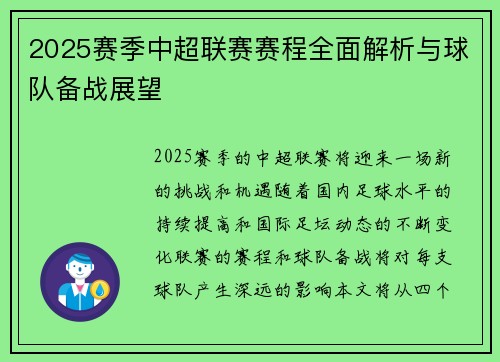 2025赛季中超联赛赛程全面解析与球队备战展望

2025赛季的中超联赛将迎来一场新的挑战和机遇随着国内足球水平的持续提高和国际足坛动态的不断变化联赛的赛程和球队备战将对每支球队产生深远的影响本文将从四个